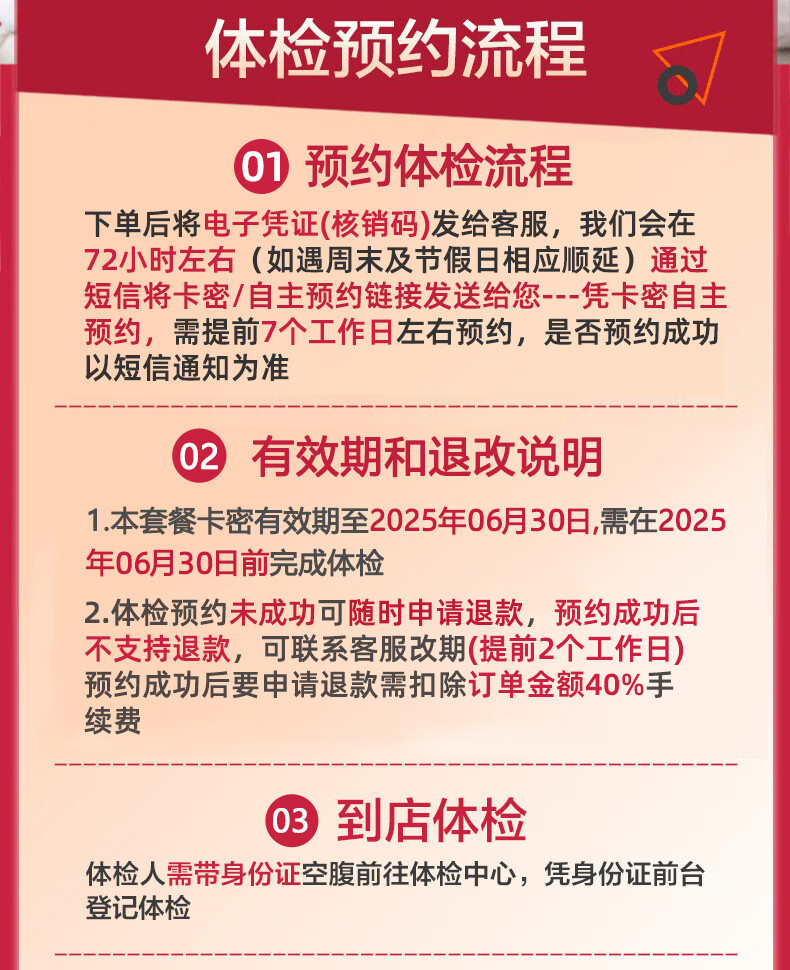 体检预约流程

01 预约体检流程

下单后将电子凭证(核销码)发给客服，我们会在72小时左右（如遇周末及节假日相应顺延）通过短信将卡密/自主预约链接发送给您---凭卡密自主预约，需提前7个工作日左右预约，是否预约成功以短信通知为准

02 有效期和退改说明

1.本套餐卡密有效期至2025年06月30日,需在2025年06月30日前完成体检

2.体检预约未成功可随时申请退款，预约成功后不支持退款，可联系客服改期(提前2个工作日)预约成功后要申请退款需扣除订单金额40%手续费

03 到店体检

体检人需带身份证空腹前往体检中心，凭身份证前台登记体检